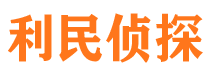 利民侦探